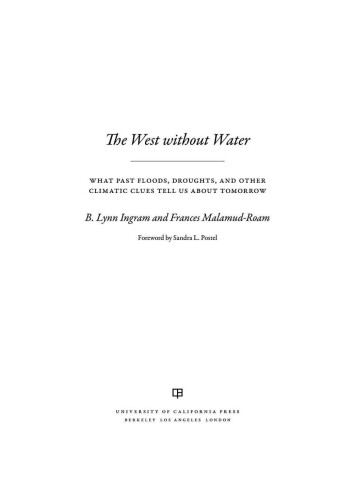 The West without Water

WHAT PAST FLOODS, DROUGHTS, AND OTHER CLIMATIC CLUES TELL US ABOUT TOMORROW

B. Lynn Ingram and Frances Malamud-Roam

Foreword by Sandra L. Postel

UNIVERSITY OF CALIFORNIA PRESS
BERKELEY LOS ANGELES LONDON